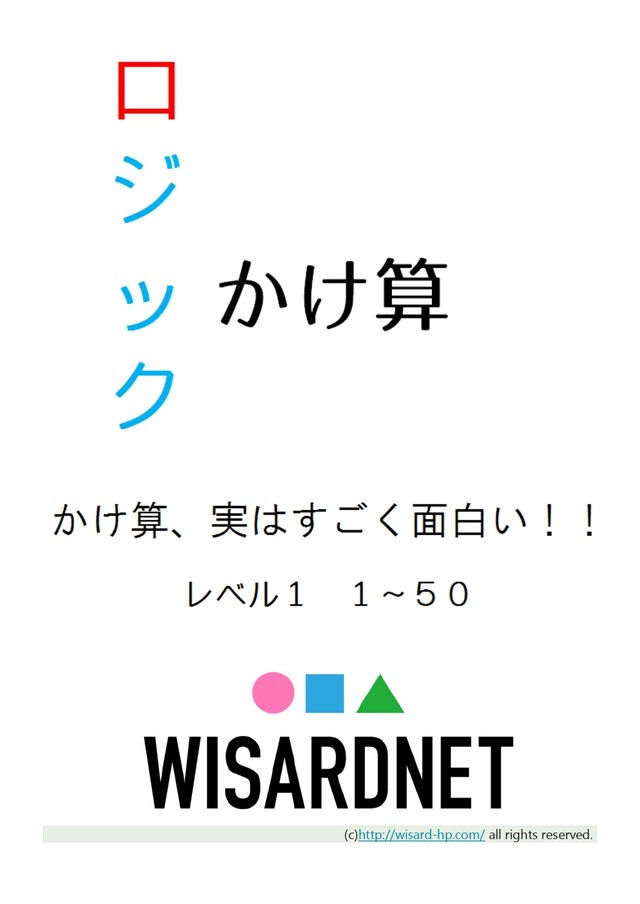 ロジック かけ算

かけ算、実はすごく面白い！！

レベル１　１～５０

WISARDNET

(c)http://wisard-hp.com/ all rights reserved.